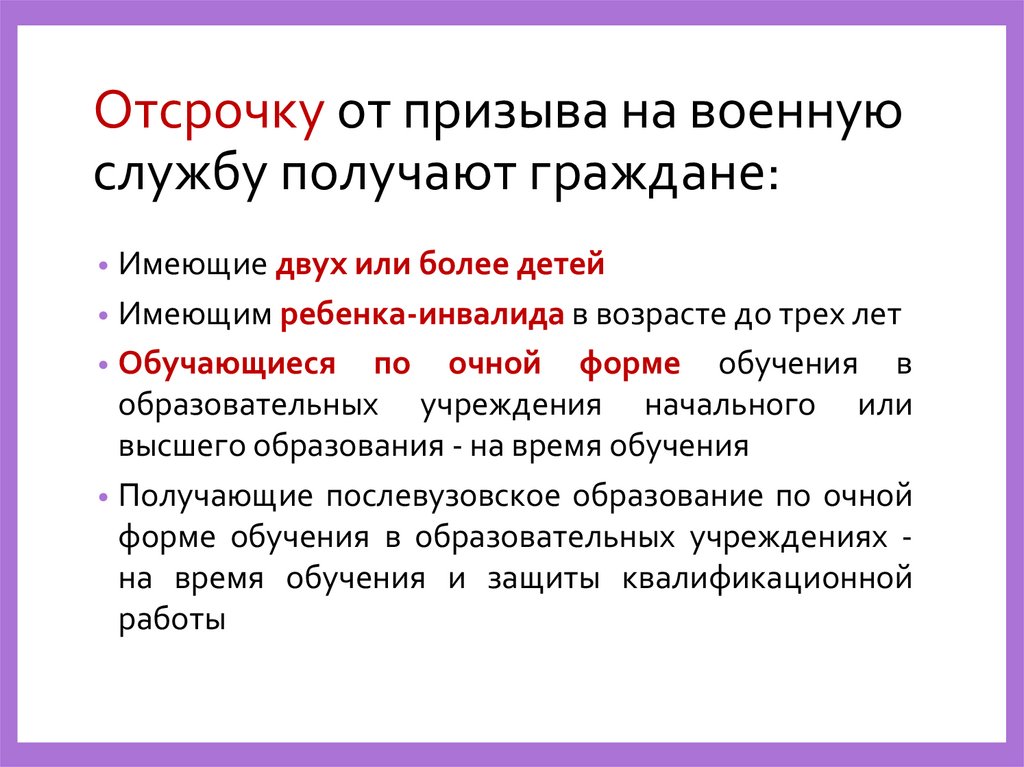 Отсрочку от призыва на военную службу получают граждане:

• Имеющие двух или более детей
• Имеющим ребенка-инвалида в возрасте до трех лет
• Обучающиеся по очной форме обучения в образовательных учреждения начального или высшего образования - на время обучения
• Получающие послевузовское образование по очной форме обучения в образовательных учреждениях - на время обучения и защиты квалификационной работы